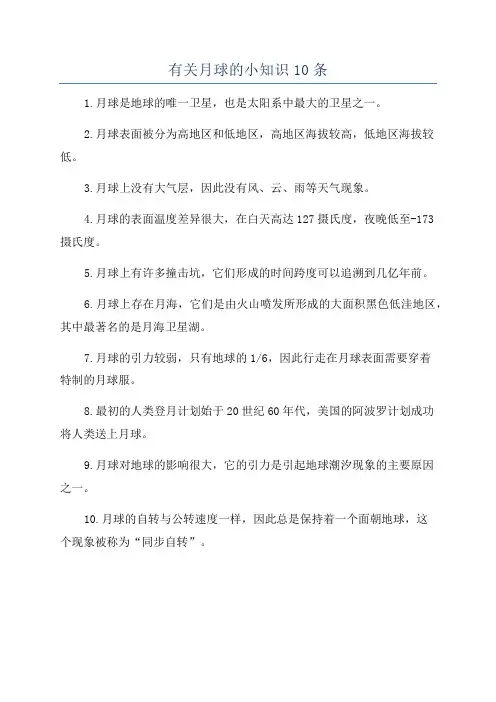 有关月球的小知识10条

1.月球是地球的唯一卫星，也是太阳系中最大的卫星之一。

2.月球表面被分为高地区和低地区，高地区海拔较高，低地区海拔较低。

3.月球上没有大气层，因此没有风、云、雨等天气现象。

4.月球的表面温度差异很大，在白天高达127摄氏度，夜晚低至-173摄氏度。

5.月球上有许多撞击坑，它们形成的时间跨度可以追溯到几亿年前。

6.月球上存在月海，它们是由火山喷发所形成的大面积黑色低洼地区，其中最著名的是月海卫星湖。

7.月球的引力较弱，只有地球的1/6，因此行走在月球表面需要穿着特制的月球服。

8.最初的人类登月计划始于20世纪60年代，美国的阿波罗计划成功将人类送上月球。

9.月球对地球的影响很大，它的引力是引起地球潮汐现象的主要原因之一。

10.月球的自转与公转速度一样，因此总是保持着一个面朝地球，这个现象被称为“同步自转”。